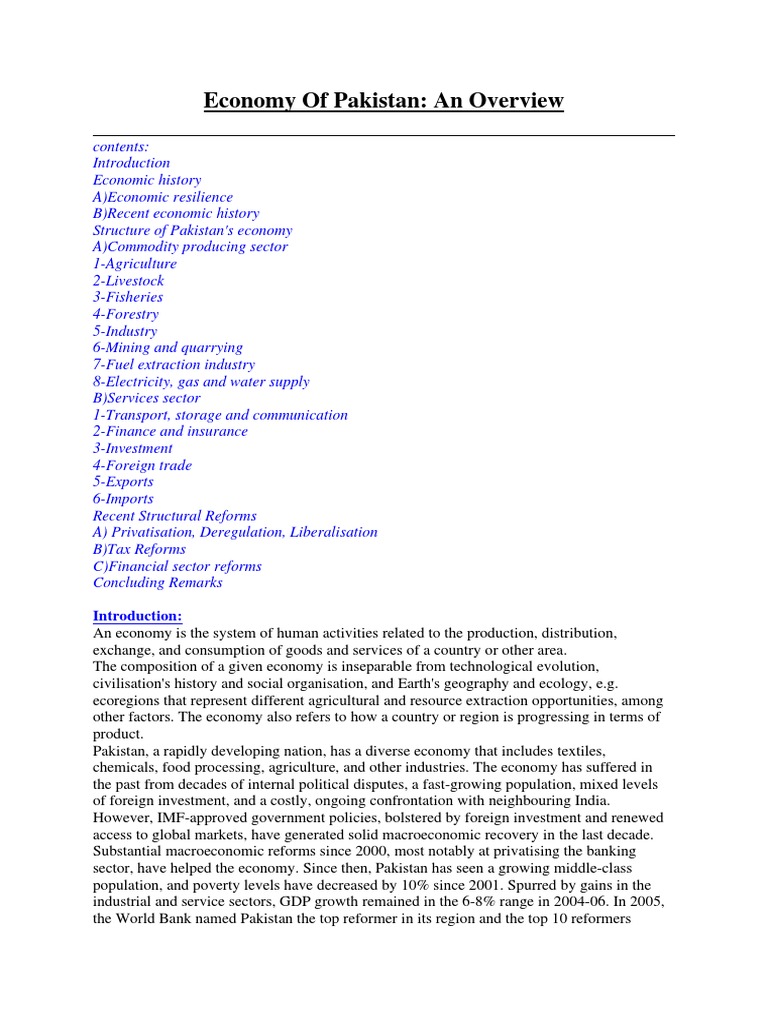 Economy Of Pakistan: An Overview

contents:
Introduction
Economic history
A)Economic resilience
B)Recent economic history
Structure of Pakistan's economy
A)Commodity producing sector
1-Agriculture
2-Livestock
3-Fisheries
4-Forestry
5-Industry
6-Mining and quarrying
7-Fuel extraction industry
8-Electricity, gas and water supply
B)Services sector
1-Transport, storage and communication
2-Finance and insurance
3-Investment
4-Foreign trade
5-Exports
6-Imports
Recent Structural Reforms
A) Privatisation, Deregulation, Liberalisation
B)Tax Reforms
C)Financial sector reforms
Concluding Remarks

Introduction:
An economy is the system of human activities related to the production, distribution, exchange, and consumption of goods and services of a country or other area.
The composition of a given economy is inseparable from technological evolution, civilisation's history and social organisation, and Earth's geography and ecology, e.g. ecoregions that represent different agricultural and resource extraction opportunities, among other factors. The economy also refers to how a country or region is progressing in terms of product.
Pakistan, a rapidly developing nation, has a diverse economy that includes textiles, chemicals, food processing, agriculture, and other industries. The economy has suffered in the past from decades of internal political disputes, a fast-growing population, mixed levels of foreign investment, and a costly, ongoing confrontation with neighbouring India. However, IMF-approved government policies, bolstered by foreign investment and renewed access to global markets, have generated solid macroeconomic recovery in the last decade. Substantial macroeconomic reforms since 2000, most notably at privatising the banking sector, have helped the economy. Since then, Pakistan has seen a growing middle-class population, and poverty levels have decreased by 10% since 2001. Spurred by gains in the industrial and service sectors, GDP growth remained in the 6-8% range in 2004-06. In 2005, the World Bank named Pakistan the top reformer in its region and the top 10 reformers